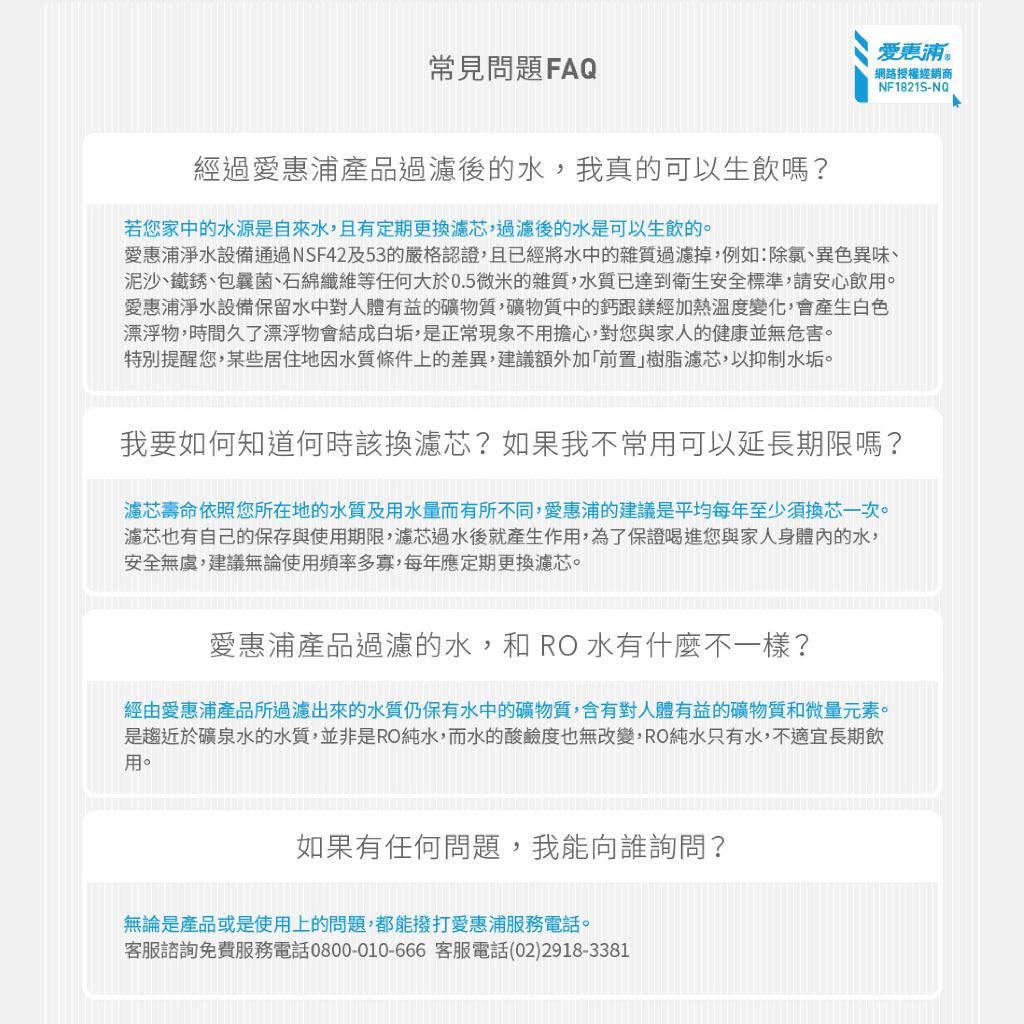 常見問題FAQ

愛惠浦®
網路授權經銷商
NF1821S-NQ

經過愛惠浦產品過濾後的水，我真的可以生飲嗎？

若您家中的水源是自來水，且有定期更換濾芯，過濾後的水是可以生飲的。
愛惠浦淨水設備通過NSF42及53的嚴格認證，且已經將水中的雜質過濾掉，例如：除氯、異色異味、泥沙、鐵銹、包囊菌、石綿纖維等任何大於0.5微米的雜質，水質已達到衛生安全標準，請安心飲用。
愛惠浦淨水設備保留水中對人體有益的礦物質，礦物質中的鈣跟鎂經加熱溫度變化，會產生白色漂浮物，時間久了漂浮物會結成白垢，是正常現象不用擔心，對您與家人的健康並無危害。
特別提醒您，某些居住地因水質條件上的差異，建議額外加「前置」樹脂濾芯，以抑制水垢。

我要如何知道何時該換濾芯？如果我不常用可以延長期限嗎？

濾芯壽命依照您所在地的水質及用水量而有所不同，愛惠浦的建議是平均每年至少須換芯一次。
濾芯也有自己的保存與使用期限，濾芯過水後就產生作用，為了保證喝進您與家人身體內的水，安全無虞，建議無論使用頻率多寡，每年應定期更換濾芯。

愛惠浦產品過濾的水，和 RO 水有什麼不一樣？

經由愛惠浦產品所過濾出來的水質仍保有水中的礦物質，含有對人體有益的礦物質和微量元素。
是趨近於礦泉水的水質，並非是RO純水，而水的酸鹼度也無改變，RO純水只有水，不適宜長期飲用。

如果有任何問題，我能向誰詢問？

無論是產品或是使用上的問題，都能撥打愛惠浦服務電話。
客服諮詢免費服務電話0800-010-666 客服電話(02)2918-3381